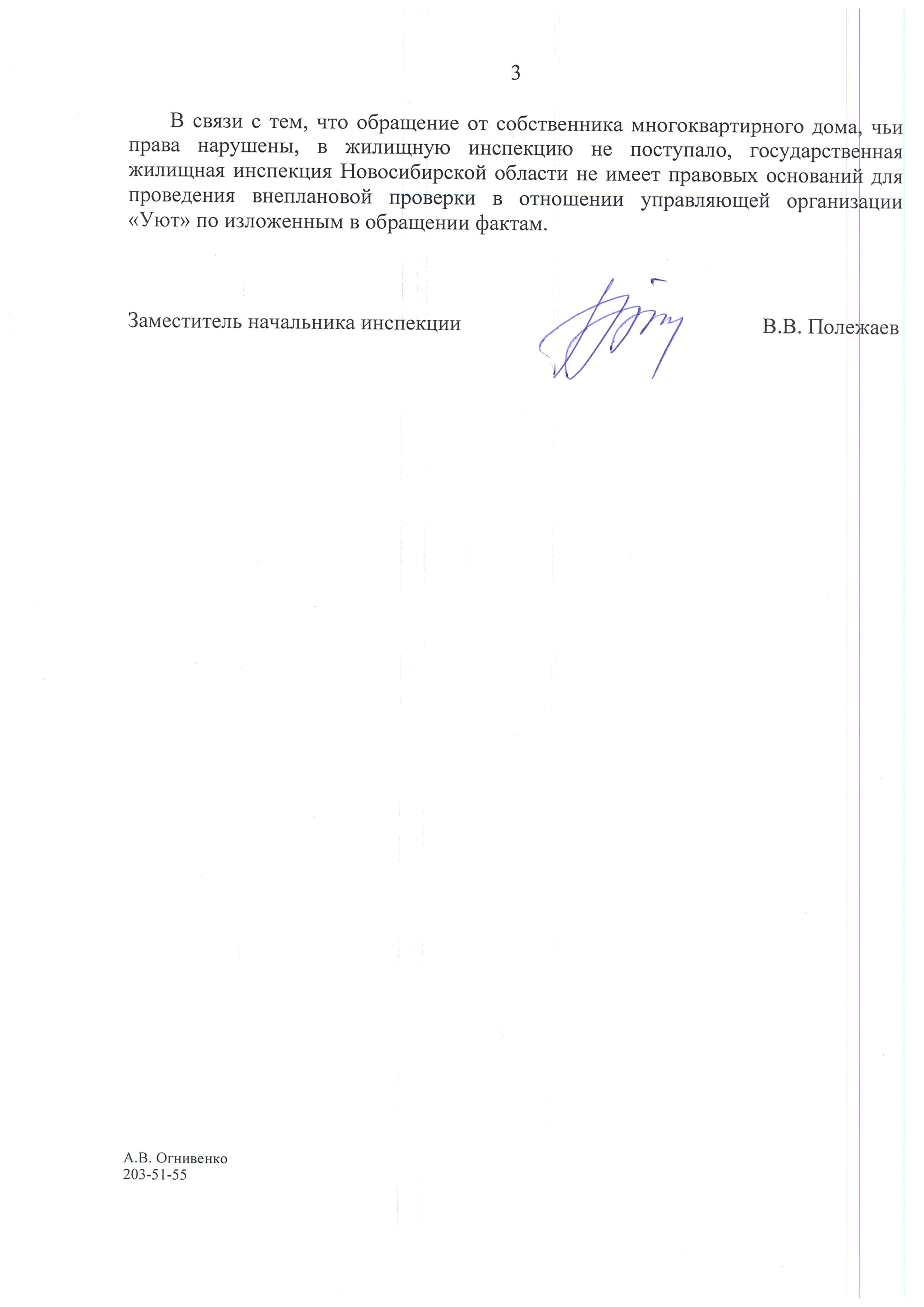 3

В связи с тем, что обращение от собственника многоквартирного дома, чьи права нарушены, в жилищную инспекцию не поступало, государственная жилищная инспекция Новосибирской области не имеет правовых оснований для проведения внеплановой проверки в отношении управляющей организации «Уют» по изложенным в обращении фактам.

Заместитель начальника инспекции

В.В. Полежаев

А.В. Огнивенко
203-51-55